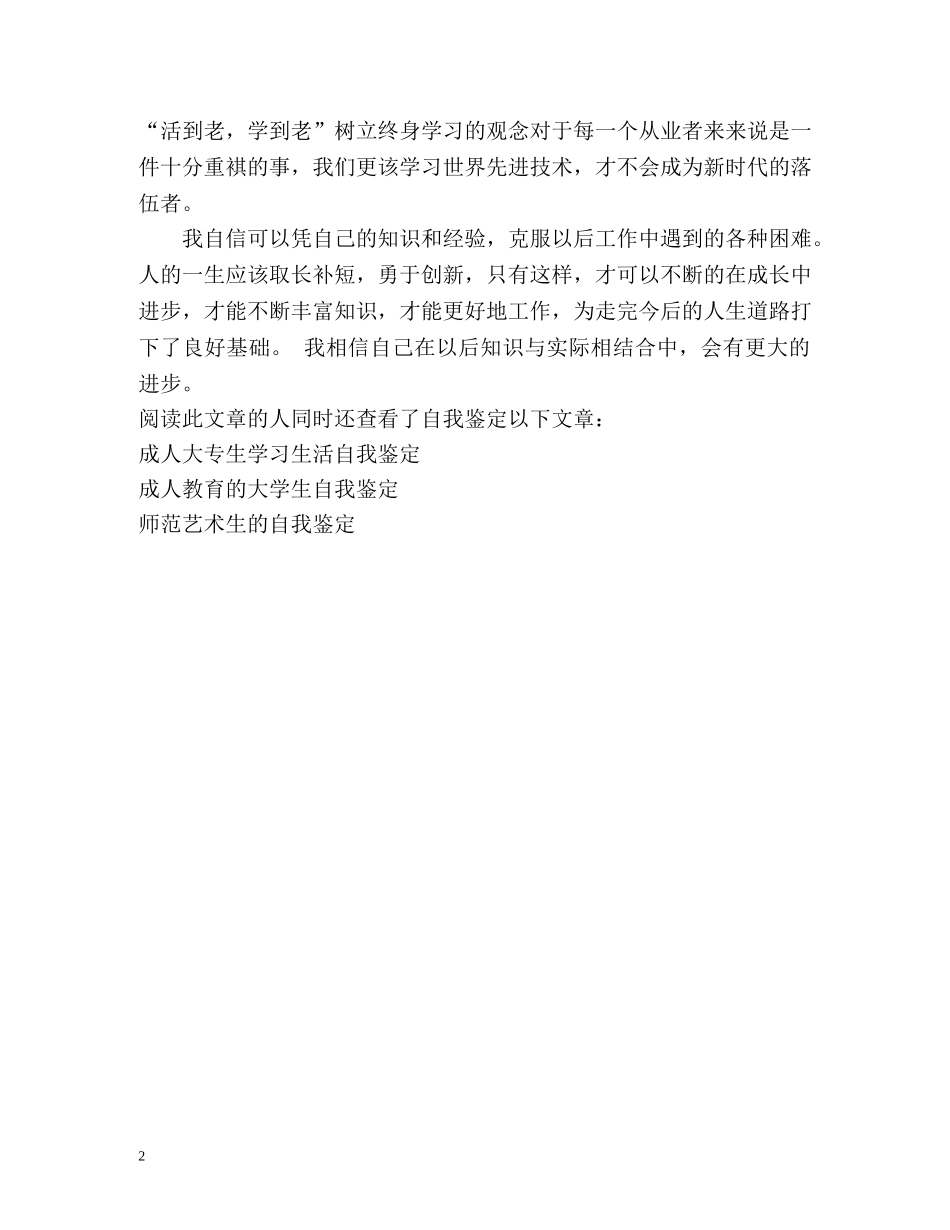 “活到老，学到老”树立终身学习的观念对于每一个从业者来来说是一件十分重祺的事，我们更该学习世界先进技术，才不会成为新时代的落伍者。

我自信可以凭自己的知识和经验，克服以后工作中遇到的各种困难。人的一生应该取长补短，勇于创新，只有这样，才可以不断的在成长中进步，才能不断丰富知识，才能更好地工作，为走完今后的人生道路打下了良好基础。 我相信自己在以后知识与实际相结合中，会有更大的进步。

阅读此文章的人同时还查看了自我鉴定以下文章：
成人大专生学习生活自我鉴定
成人教育的大学生自我鉴定
师范艺术生的自我鉴定

2